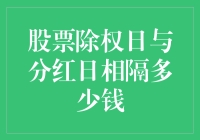 股票除权日与分红日相隔多少钱